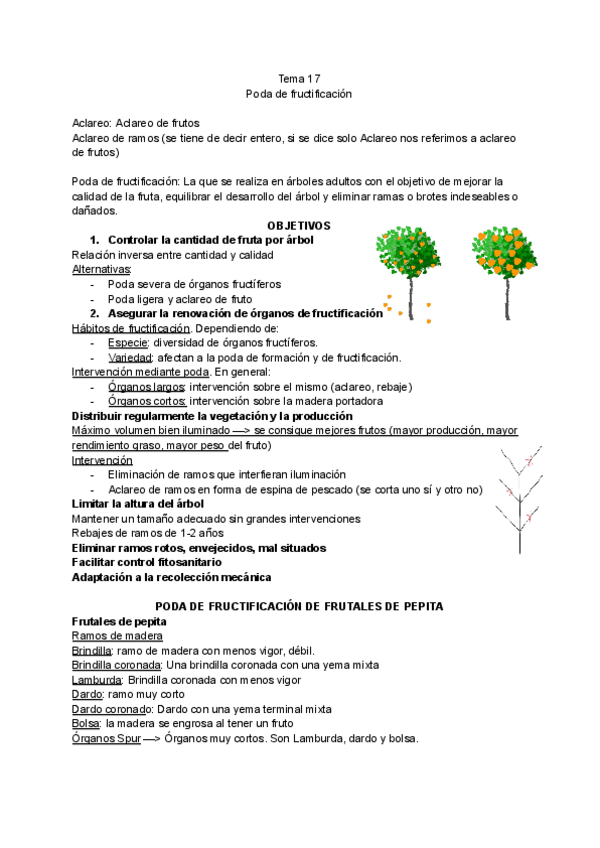 Tema 17
Poda de fructificación

Aclareo: Aclareo de frutos
Aclareo de ramos (se tiene de decir entero, si se dice solo Aclareo nos referimos a aclareo de frutos)

Poda de fructificación: La que se realiza en árboles adultos con el objetivo de mejorar la calidad de la fruta, equilibrar el desarrollo del árbol y eliminar ramas o brotes indeseables o dañados.

OBJETIVOS
1. Controlar la cantidad de fruta por árbol
Relación inversa entre cantidad y calidad
Alternativas:
- Poda severa de órganos fructíferos
- Poda ligera y aclareo de fruto
2. Asegurar la renovación de órganos de fructificación
Hábitos de fructificación. Dependiendo de:
- Especie: diversidad de órganos fructíferos.
- Variedad: afectan a la poda de formación y de fructificación.
Intervención mediante poda. En general:
- Órganos largos: intervención sobre el mismo (aclareo, rebaje)
- Órganos cortos: intervención sobre la madera portadora
Distribuir regularmente la vegetación y la producción
Máximo volumen bien iluminado —> se consigue mejores frutos (mayor producción, mayor rendimiento graso, mayor peso del fruto)
Intervención
- Eliminación de ramos que interfieran iluminación
- Aclareo de ramos en forma de espina de pescado (se corta uno sí y otro no)
Limitar la altura del árbol
Mantener un tamaño adecuado sin grandes intervenciones
Rebajes de ramos de 1-2 años
Eliminar ramos rotos, envejecidos, mal situados
Facilitar control fitosanitario
Adaptación a la recolección mecánica

PODA DE FRUCTIFICACIÓN DE FRUTALES DE PEPITA
Frutales de pepita
Ramos de madera
Brindilla: ramo de madera con menos vigor, débil.
Brindilla coronada: Una brindilla coronada con una yema mixta
Lamburda: Brindilla coronada con menos vigor
Dardo: ramo muy corto
Dardo coronado: Dardo con una yema terminal mixta
Bolsa: la madera se engrosa al tener un fruto
Órganos Spur —> Órganos muy cortos. Son Lamburda, dardo y bolsa.